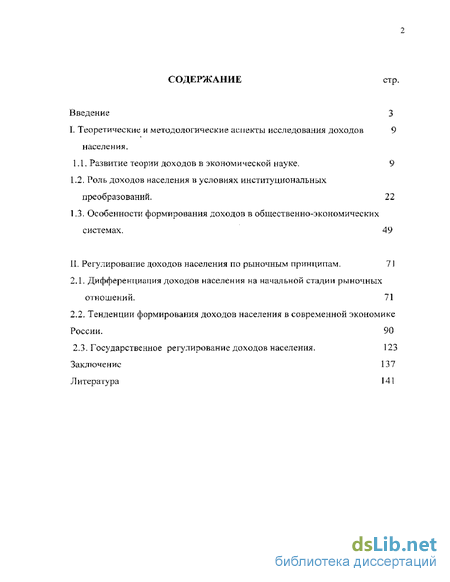 2

СОДЕРЖАНИЕ стр.

Введение 3

I. Теоретические и методологические аспекты исследования доходов населения. 9

1.1. Развитие теории доходов в экономической науке. 9

1.2. Роль доходов населения в условиях институциональных преобразований. 22

1.3. Особенности формирования доходов в общественно-экономических системах. 49

II. Регулирование доходов населения по рыночным принципам. 71

2.1. Дифференциация доходов населения на начальной стадии рыночных отношений. 71

2.2. Тенденции формирования доходов населения в современной экономике России. 90

2.3. Государственное регулирование доходов населения. 123

Заключение 137

Литература 141

dsLib.net
библиотека диссертаций